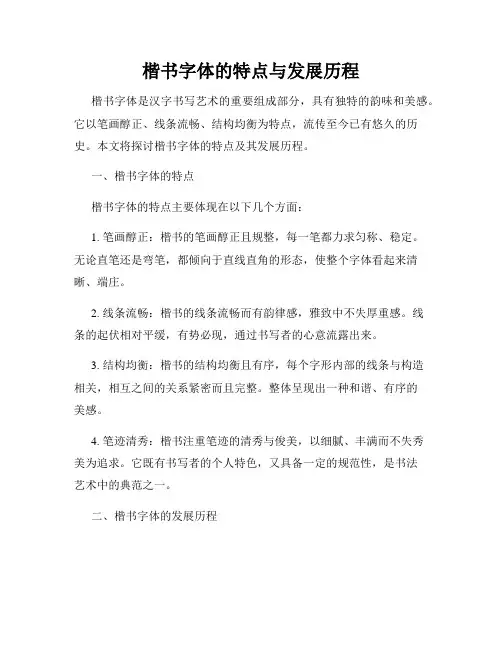 楷书字体的特点与发展历程

楷书字体是汉字书写艺术的重要组成部分，具有独特的韵味和美感。它以笔画醇正、线条流畅、结构均衡为特点，流传至今已有悠久的历史。本文将探讨楷书字体的特点及其发展历程。

一、楷书字体的特点

楷书字体的特点主要体现在以下几个方面：

1. 笔画醇正：楷书的笔画醇正且规整，每一笔都力求匀称、稳定。无论直笔还是弯笔，都倾向于直线直角的形态，使整个字体看起来清晰、端庄。

2. 线条流畅：楷书的线条流畅而有韵律感，雅致中不失厚重感。线条的起伏相对平缓，有势必现，通过书写者的心意流露出来。

3. 结构均衡：楷书的结构均衡且有序，每个字形内部的线条与构造相关，相互之间的关系紧密而且完整。整体呈现出一种和谐、有序的美感。

4. 笔迹清秀：楷书注重笔迹的清秀与俊美，以细腻、丰满而不失秀美为追求。它既有书写者的个人特色，又具备一定的规范性，是书法艺术中的典范之一。

二、楷书字体的发展历程